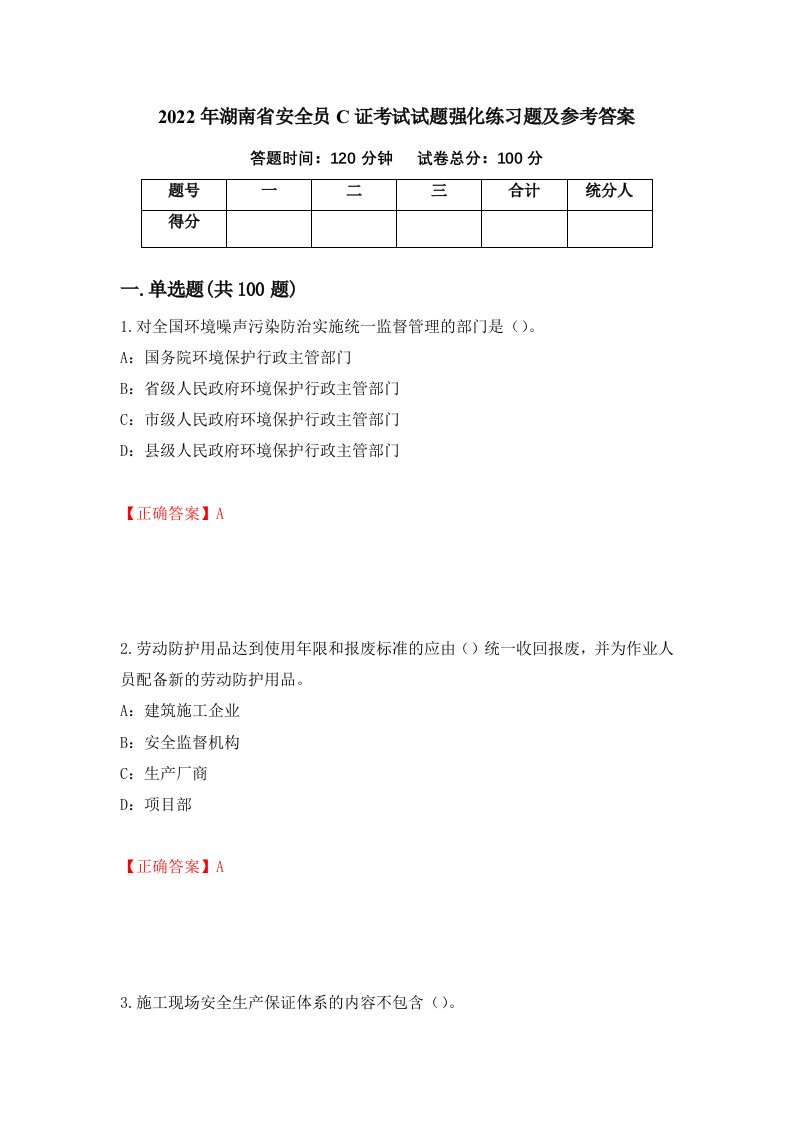 2022年湖南省安全员C证考试试题强化练习题及参考答案

答题时间：120分钟　试卷总分：100分

| 题号 | 一 | 二 | 三 | 合计 | 统分人 |
|---|---|---|---|---|---|
| 得分 |  |  |  |  |  |

一.单选题(共100题)

1.对全国环境噪声污染防治实施统一监督管理的部门是（）。

A：国务院环境保护行政主管部门

B：省级人民政府环境保护行政主管部门

C：市级人民政府环境保护行政主管部门

D：县级人民政府环境保护行政主管部门

【正确答案】A

2.劳动防护用品达到使用年限和报废标准的应由（）统一收回报废，并为作业人员配备新的劳动防护用品。

A：建筑施工企业

B：安全监督机构

C：生产厂商

D：项目部

【正确答案】A

3.施工现场安全生产保证体系的内容不包含（）。